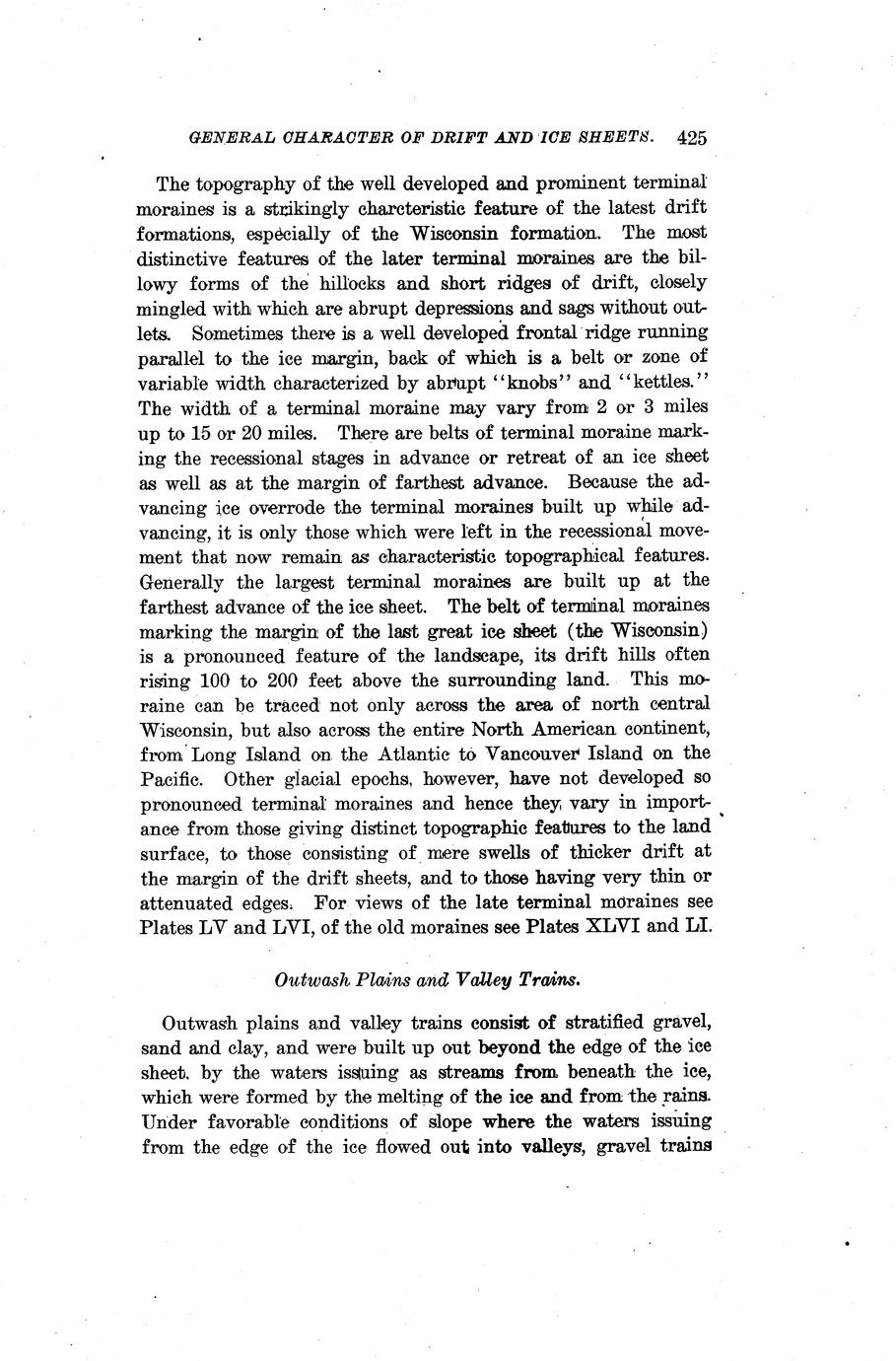 GENERAL CHARACTER OF DRIFT AND ICE SHEETS. 425

The topography of the well developed and prominent terminal moraines is a strikingly charcteristic feature of the latest drift formations, especially of the Wisconsin formation. The most distinctive features of the later terminal moraines are the billowy forms of the hillocks and short ridges of drift, closely mingled with which are abrupt depressions and sags without outlets. Sometimes there is a well developed frontal ridge running parallel to the ice margin, back of which is a belt or zone of variable width characterized by abrupt "knobs" and "kettles." The width of a terminal moraine may vary from 2 or 3 miles up to 15 or 20 miles. There are belts of terminal moraine marking the recessional stages in advance or retreat of an ice sheet as well as at the margin of farthest advance. Because the advancing ice overrode the terminal moraines built up while advancing, it is only those which were left in the recessional movement that now remain as characteristic topographical features. Generally the largest terminal moraines are built up at the farthest advance of the ice sheet. The belt of terminal moraines marking the margin of the last great ice sheet (the Wisconsin) is a pronounced feature of the landscape, its drift hills often rising 100 to 200 feet above the surrounding land. This moraine can be traced not only across the area of north central Wisconsin, but also across the entire North American continent, from Long Island on the Atlantic to Vancouver Island on the Pacific. Other glacial epochs, however, have not developed so pronounced terminal moraines and hence they vary in importance from those giving distinct topographic features to the land surface, to those consisting of mere swells of thicker drift at the margin of the drift sheets, and to those having very thin or attenuated edges. For views of the late terminal moraines see Plates LV and LVI, of the old moraines see Plates XLVI and LI.

Outwash Plains and Valley Trains.

Outwash plains and valley trains consist of stratified gravel, sand and clay, and were built up out beyond the edge of the ice sheet, by the waters issuing as streams from beneath the ice, which were formed by the melting of the ice and from the rains. Under favorable conditions of slope where the waters issuing from the edge of the ice flowed out into valleys, gravel trains